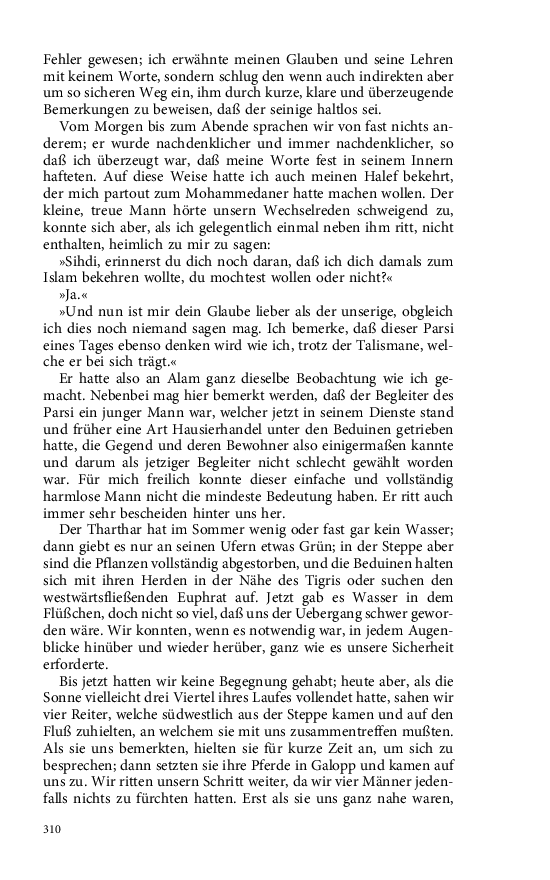 Fehler gewesen; ich erwähnte meinen Glauben und seine Lehren mit keinem Worte, sondern schlug den wenn auch indirekten aber um so sicheren Weg ein, ihm durch kurze, klare und überzeugende Bemerkungen zu beweisen, daß der seinige haltlos sei.

Vom Morgen bis zum Abende sprachen wir von fast nichts anderem; er wurde nachdenklicher und immer nachdenklicher, so daß ich überzeugt war, daß meine Worte fest in seinem Innern hafteten. Auf diese Weise hatte ich auch meinen Halef bekehrt, der mich partout zum Mohammedaner hatte machen wollen. Der kleine, treue Mann hörte unsern Wechselreden schweigend zu, konnte sich aber, als ich gelegentlich einmal neben ihm ritt, nicht enthalten, heimlich zu mir zu sagen:

»Sihdi, erinnerst du dich noch daran, daß ich dich damals zum Islam bekehren wollte, du mochtest wollen oder nicht?«

»Ja.«

»Und nun ist mir dein Glaube lieber als der unserige, obgleich ich dies noch niemand sagen mag. Ich bemerke, daß dieser Parsi eines Tages ebenso denken wird wie ich, trotz der Talismane, welche er bei sich trägt.«

Er hatte also an Alam ganz dieselbe Beobachtung wie ich gemacht. Nebenbei mag hier bemerkt werden, daß der Begleiter des Parsi ein junger Mann war, welcher jetzt in seinem Dienste stand und früher eine Art Hausierhandel unter den Beduinen getrieben hatte, die Gegend und deren Bewohner also einigermaßen kannte und darum als jetziger Begleiter nicht schlecht gewählt worden war. Für mich freilich konnte dieser einfache und vollständig harmlose Mann nicht die mindeste Bedeutung haben. Er ritt auch immer sehr bescheiden hinter uns her.

Der Tharthar hat im Sommer wenig oder fast gar kein Wasser; dann giebt es nur an seinen Ufern etwas Grün; in der Steppe aber sind die Pflanzen vollständig abgestorben, und die Beduinen halten sich mit ihren Herden in der Nähe des Tigris oder suchen den westwärtsfließenden Euphrat auf. Jetzt gab es Wasser in dem Flüßchen, doch nicht so viel, daß uns der Uebergang schwer geworden wäre. Wir konnten, wenn es notwendig war, in jedem Augenblicke hinüber und wieder herüber, ganz wie es unsere Sicherheit erforderte.

Bis jetzt hatten wir keine Begegnung gehabt; heute aber, als die Sonne vielleicht drei Viertel ihres Laufes vollendet hatte, sahen wir vier Reiter, welche südwestlich aus der Steppe kamen und auf den Fluß zuhielten, an welchem sie mit uns zusammentreffen mußten. Als sie uns bemerkten, hielten sie für kurze Zeit an, um sich zu besprechen; dann setzten sie ihre Pferde in Galopp und kamen auf uns zu. Wir ritten unsern Schritt weiter, da wir vier Männer jedenfalls nichts zu fürchten hatten. Erst als sie uns ganz nahe waren,

310